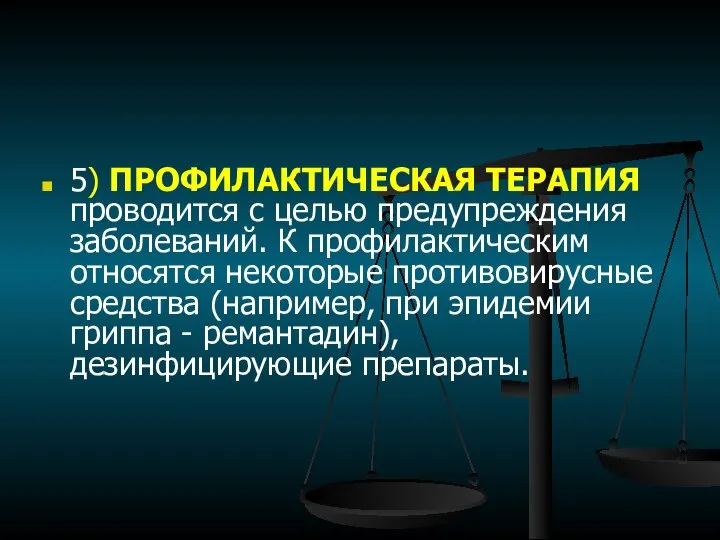 5) ПРОФИЛАКТИЧЕСКАЯ ТЕРАПИЯ проводится с целью предупреждения заболеваний. К профилактическим относятся некоторые противовирусные средства (например, при эпидемии гриппа - ремантадин), дезинфицирующие препараты.